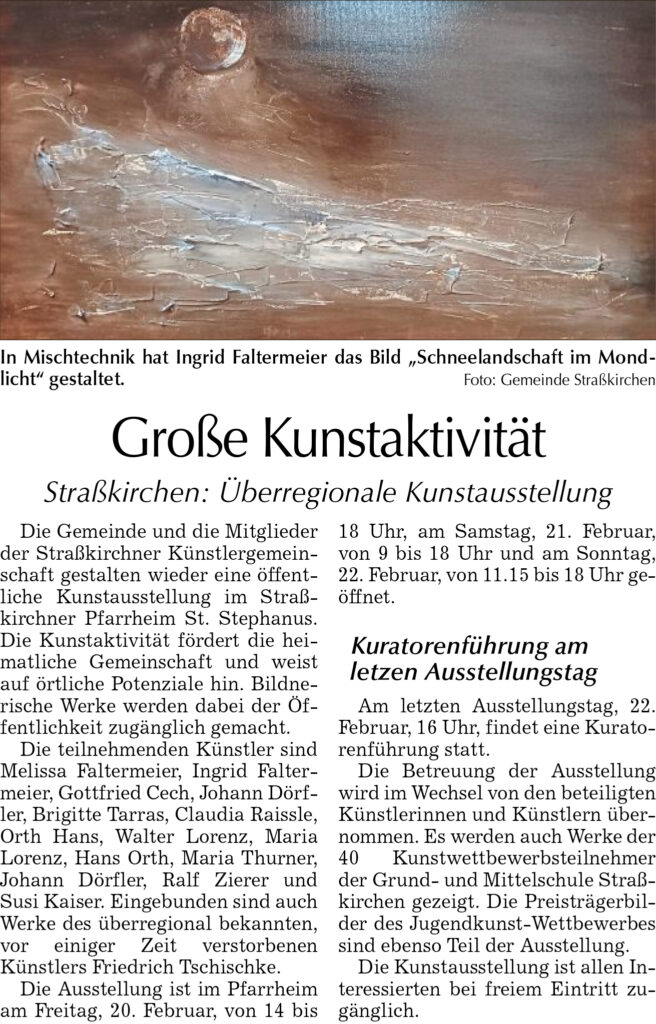 In Mischtechnik hat Ingrid Faltermeier das Bild „Schneelandschaft im Mondlicht“ gestaltet.
Foto: Gemeinde Straßkirchen

Große Kunstaktivität

Straßkirchen: Überregionale Kunstausstellung

Die Gemeinde und die Mitglieder der Straßkirchner Künstlergemeinschaft gestalten wieder eine öffentliche Kunstausstellung im Straßkirchner Pfarrheim St. Stephanus. Die Kunstaktivität fördert die heimatliche Gemeinschaft und weist auf örtliche Potenziale hin. Bildnerische Werke werden dabei der Öffentlichkeit zugänglich gemacht.

Die teilnehmenden Künstler sind Melissa Faltermeier, Ingrid Faltermeier, Gottfried Cech, Johann Dörfler, Brigitte Tarras, Claudia Raissle, Orth Hans, Walter Lorenz, Maria Lorenz, Hans Orth, Maria Thurner, Johann Dörfler, Ralf Zierer und Susi Kaiser. Eingebunden sind auch Werke des überregional bekannten, vor einiger Zeit verstorbenen Künstlers Friedrich Tschischke.

Die Ausstellung ist im Pfarrheim am Freitag, 20. Februar, von 14 bis 18 Uhr, am Samstag, 21. Februar, von 9 bis 18 Uhr und am Sonntag, 22. Februar, von 11.15 bis 18 Uhr geöffnet.

Kuratorenführung am letzen Ausstellungstag

Am letzten Ausstellungstag, 22. Februar, 16 Uhr, findet eine Kuratorenführung statt.

Die Betreuung der Ausstellung wird im Wechsel von den beteiligten Künstlerinnen und Künstlern übernommen. Es werden auch Werke der 40 Kunstwettbewerbsteilnehmer der Grund- und Mittelschule Straßkirchen gezeigt. Die Preisträgerbilder des Jugendkunst-Wettbewerbes sind ebenso Teil der Ausstellung.

Die Kunstausstellung ist allen Interessierten bei freiem Eintritt zugänglich.